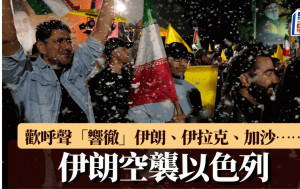 歡呼聲「響徹」伊朗、伊拉克、加沙……

伊朗空襲以色列